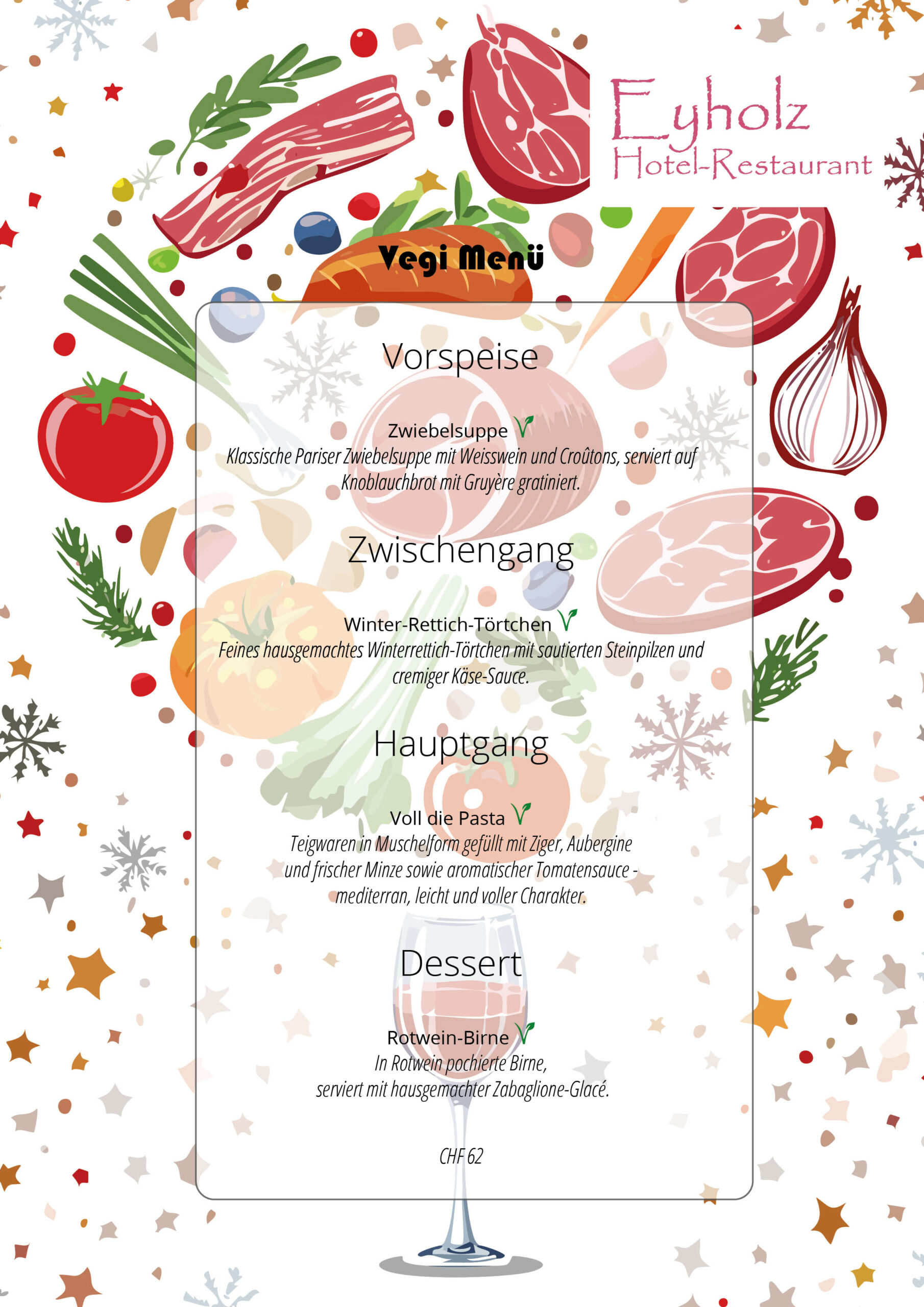 Eyholz
Hotel-Restaurant

Vegi Menü

Vorspeise

Zwiebelsuppe
Klassische Pariser Zwiebelsuppe mit Weisswein und Croûtons, serviert auf Knoblauchbrot mit Gruyère gratiniert.

Zwischengang

Winter-Rettich-Törtchen
Feines hausgemachtes Winterrettich-Törtchen mit sautierten Steinpilzen und cremiger Käse-Sauce.

Hauptgang

Voll die Pasta
Teigwaren in Muschelform gefüllt mit Ziger, Aubergine und frischer Minze sowie aromatischer Tomatensauce - mediterran, leicht und voller Charakter.

Dessert

Rotwein-Birne
In Rotwein pochierte Birne,
serviert mit hausgemachter Zabaglione-Glacé.

CHF 62